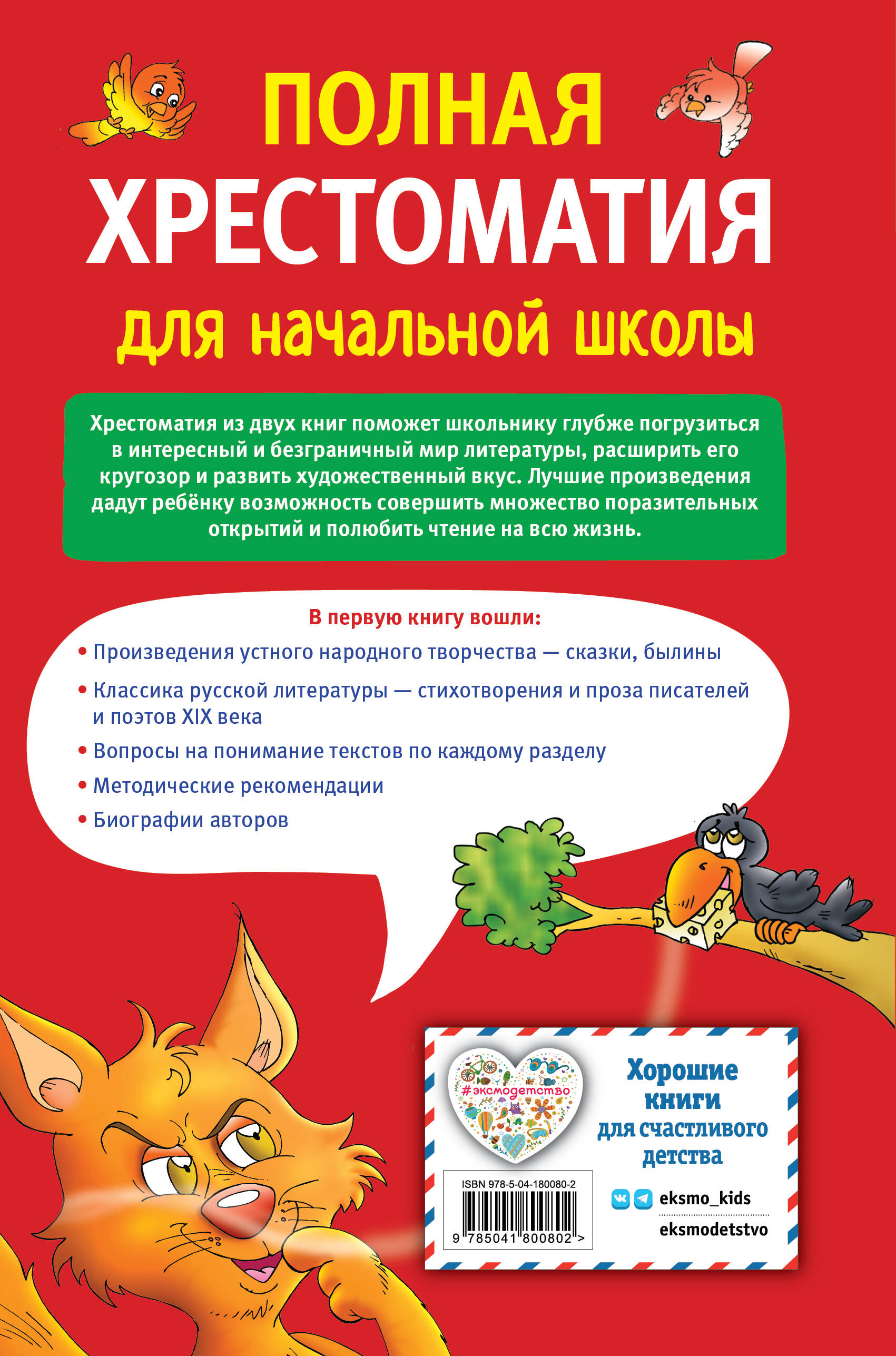 ПОЛНАЯ
ХРЕСТОМАТИЯ
для начальной школы

Хрестоматия из двух книг поможет школьнику глубже погрузиться в интересный и безграничный мир литературы, расширить его кругозор и развить художественный вкус. Лучшие произведения дадут ребёнку возможность совершить множество поразительных открытий и полюбить чтение на всю жизнь.

В первую книгу вошли:

• Произведения устного народного творчества — сказки, былины
• Классика русской литературы — стихотворения и проза писателей и поэтов XIX века
• Вопросы на понимание текстов по каждому разделу
• Методические рекомендации
• Биографии авторов

#эксмодетство

Хорошие книги для счастливого детства

ISBN 978-5-04-180080-2
9 785041 800802 >

eksmo_kids
eksmodetstvo